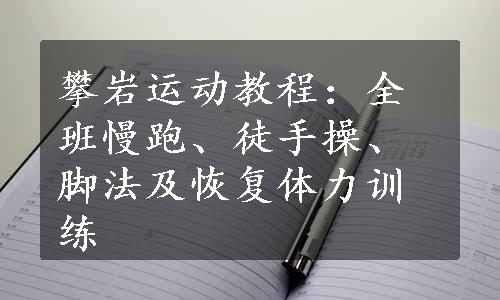 攀岩运动教程：全班慢跑、徒手操、脚法及恢复体力训练